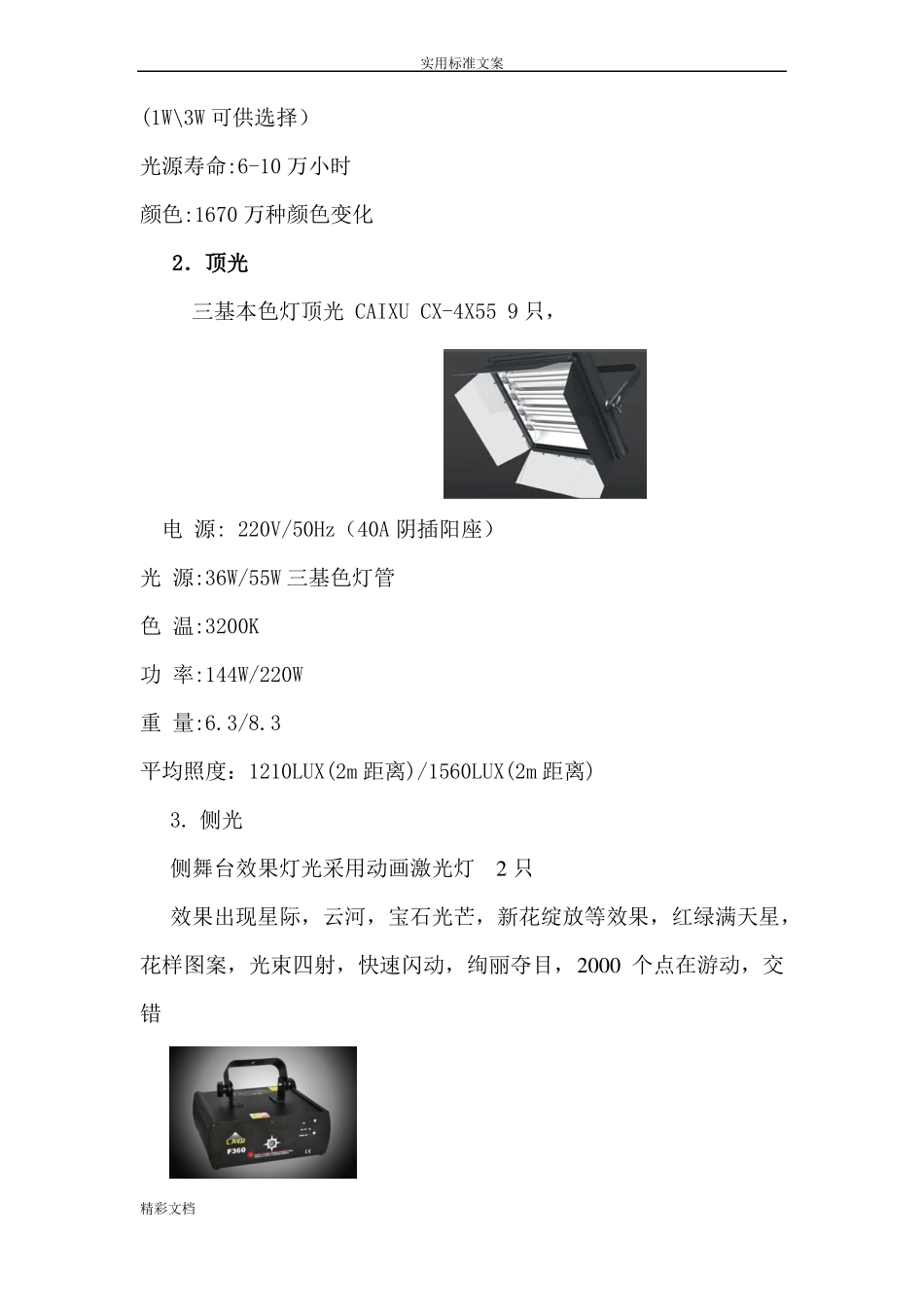 实用标准文案

(1W\3W 可供选择）

光源寿命:6-10 万小时

颜色:1670 万种颜色变化

2．顶光

三基本色灯顶光 CAIXU CX-4X55 9 只，

电 源: 220V/50Hz（40A 阴插阳座）

光 源:36W/55W 三基色灯管

色 温:3200K

功 率:144W/220W

重 量:6.3/8.3

平均照度：1210LUX(2m 距离)/1560LUX(2m 距离)

3. 侧光

侧舞台效果灯光采用动画激光灯 2 只

效果出现星际，云河，宝石光芒，新花绽放等效果，红绿满天星，花样图案，光束四射，快速闪动，绚丽夺目，2000 个点在游动，交错

F360

精彩文档